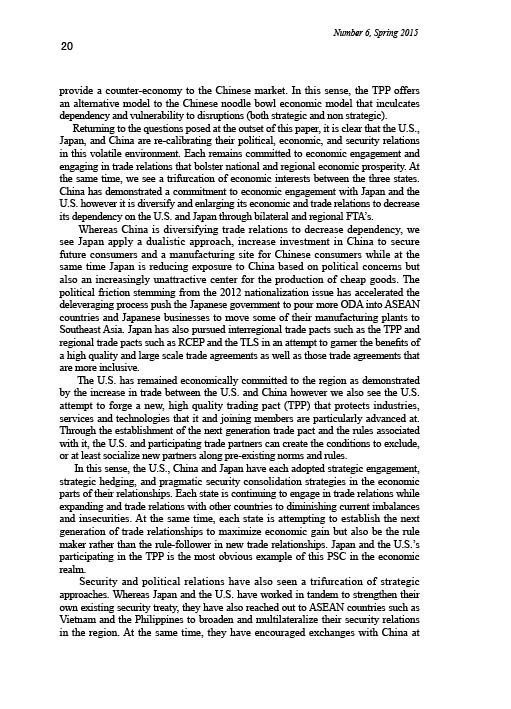 Number 6, Spring 2015

20

provide a counter-economy to the Chinese market. In this sense, the TPP offers an alternative model to the Chinese noodle bowl economic model that inculcates dependency and vulnerability to disruptions (both strategic and non strategic).

Returning to the questions posed at the outset of this paper, it is clear that the U.S., Japan, and China are re-calibrating their political, economic, and security relations in this volatile environment. Each remains committed to economic engagement and engaging in trade relations that bolster national and regional economic prosperity. At the same time, we see a trifurcation of economic interests between the three states. China has demonstrated a commitment to economic engagement with Japan and the U.S. however it is diversify and enlarging its economic and trade relations to decrease its dependency on the U.S. and Japan through bilateral and regional FTA's.

Whereas China is diversifying trade relations to decrease dependency, we see Japan apply a dualistic approach, increase investment in China to secure future consumers and a manufacturing site for Chinese consumers while at the same time Japan is reducing exposure to China based on political concerns but also an increasingly unattractive center for the production of cheap goods. The political friction stemming from the 2012 nationalization issue has accelerated the deleveraging process push the Japanese government to pour more ODA into ASEAN countries and Japanese businesses to move some of their manufacturing plants to Southeast Asia. Japan has also pursued interregional trade pacts such as the TPP and regional trade pacts such as RCEP and the TLS in an attempt to garner the benefits of a high quality and large scale trade agreements as well as those trade agreements that are more inclusive.

The U.S. has remained economically committed to the region as demonstrated by the increase in trade between the U.S. and China however we also see the U.S. attempt to forge a new, high quality trading pact (TPP) that protects industries, services and technologies that it and joining members are particularly advanced at. Through the establishment of the next generation trade pact and the rules associated with it, the U.S. and participating trade partners can create the conditions to exclude, or at least socialize new partners along pre-existing norms and rules.

In this sense, the U.S., China and Japan have each adopted strategic engagement, strategic hedging, and pragmatic security consolidation strategies in the economic parts of their relationships. Each state is continuing to engage in trade relations while expanding and trade relations with other countries to diminishing current imbalances and insecurities. At the same time, each state is attempting to establish the next generation of trade relationships to maximize economic gain but also be the rule maker rather than the rule-follower in new trade relationships. Japan and the U.S.'s participating in the TPP is the most obvious example of this PSC in the economic realm.

Security and political relations have also seen a trifurcation of strategic approaches. Whereas Japan and the U.S. have worked in tandem to strengthen their own existing security treaty, they have also reached out to ASEAN countries such as Vietnam and the Philippines to broaden and multilateralize their security relations in the region. At the same time, they have encouraged exchanges with China at